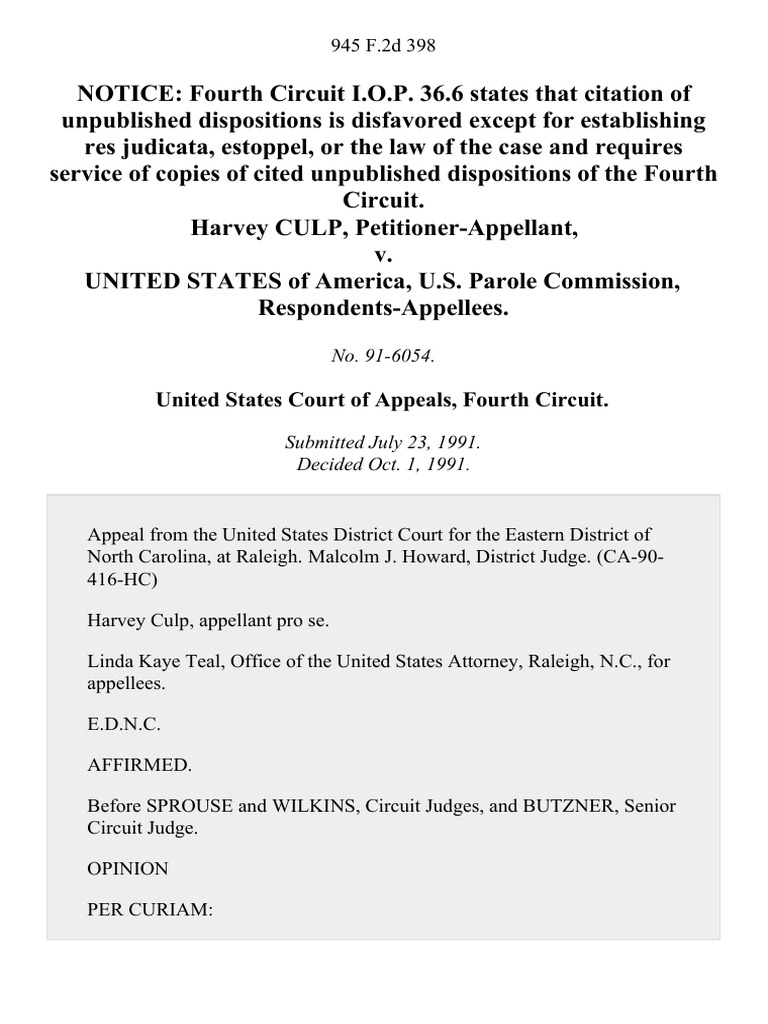 945 F.2d 398

NOTICE: Fourth Circuit I.O.P. 36.6 states that citation of unpublished dispositions is disfavored except for establishing res judicata, estoppel, or the law of the case and requires service of copies of cited unpublished dispositions of the Fourth Circuit.
Harvey CULP, Petitioner-Appellant,
v.
UNITED STATES of America, U.S. Parole Commission, Respondents-Appellees.

No. 91-6054.

United States Court of Appeals, Fourth Circuit.

Submitted July 23, 1991.
Decided Oct. 1, 1991.

Appeal from the United States District Court for the Eastern District of North Carolina, at Raleigh. Malcolm J. Howard, District Judge. (CA-90-416-HC)

Harvey Culp, appellant pro se.

Linda Kaye Teal, Office of the United States Attorney, Raleigh, N.C., for appellees.

E.D.N.C.

AFFIRMED.

Before SPROUSE and WILKINS, Circuit Judges, and BUTZNER, Senior Circuit Judge.

OPINION

PER CURIAM: